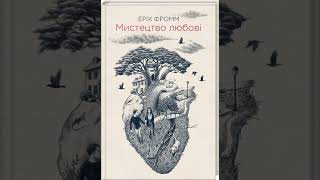 ЕРІХ ФРОММ
Мистецтво любові